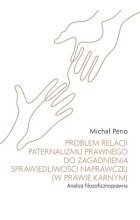 Michał Peno

PROBLEM RELACJI PATERNALIZMU PRAWNEGO DO ZAGADNIENIA SPRAWIEDLIWOŚCI NAPRAWCZEJ (W PRAWIE KARNYM)

Analiza filozoficznoprawna